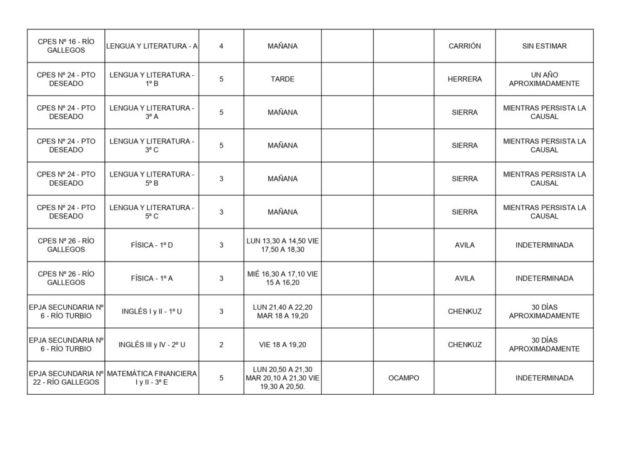 | | | | | | | | |
|---|---|---|---|---|---|---|---|
| CPES Nº 16 - RÍO GALLEGOS | LENGUA Y LITERATURA - A | 4 | MAÑANA | | | CARRIÓN | SIN ESTIMAR |
| CPES Nº 24 - PTO DESEADO | LENGUA Y LITERATURA - 1º B | 5 | TARDE | | | HERRERA | UN AÑO APROXIMADAMENTE |
| CPES Nº 24 - PTO DESEADO | LENGUA Y LITERATURA - 3º A | 5 | MAÑANA | | | SIERRA | MIENTRAS PERSISTA LA CAUSAL |
| CPES Nº 24 - PTO DESEADO | LENGUA Y LITERATURA - 3º C | 5 | MAÑANA | | | SIERRA | MIENTRAS PERSISTA LA CAUSAL |
| CPES Nº 24 - PTO DESEADO | LENGUA Y LITERATURA - 5º B | 3 | MAÑANA | | | SIERRA | MIENTRAS PERSISTA LA CAUSAL |
| CPES Nº 24 - PTO DESEADO | LENGUA Y LITERATURA - 5º C | 3 | MAÑANA | | | SIERRA | MIENTRAS PERSISTA LA CAUSAL |
| CPES Nº 26 - RÍO GALLEGOS | FÍSICA - 1º D | 3 | LUN 13,30 A 14,50 VIE 17,50 A 18,30 | | | AVILA | INDETERMINADA |
| CPES Nº 26 - RÍO GALLEGOS | FÍSICA - 1º A | 3 | MIÉ 16,30 A 17,10 VIE 15 A 16,20 | | | AVILA | INDETERMINADA |
| EPJA SECUNDARIA Nº 6 - RÍO TURBIO | INGLÉS I y II - 1º U | 3 | LUN 21,40 A 22,20 MAR 18 A 19,20 | | | CHENKUZ | 30 DÍAS APROXIMADAMENTE |
| EPJA SECUNDARIA Nº 6 - RÍO TURBIO | INGLÉS III y IV - 2º U | 2 | VIE 18 A 19,20 | | | CHENKUZ | 30 DÍAS APROXIMADAMENTE |
| EPJA SECUNDARIA Nº 22 - RÍO GALLEGOS | MATEMÁTICA FINANCIERA I y II - 3º E | 5 | LUN 20,50 A 21,30 MAR 20,10 A 21,30 VIE 19,30 A 20,50. | | OCAMPO | | INDETERMINADA |